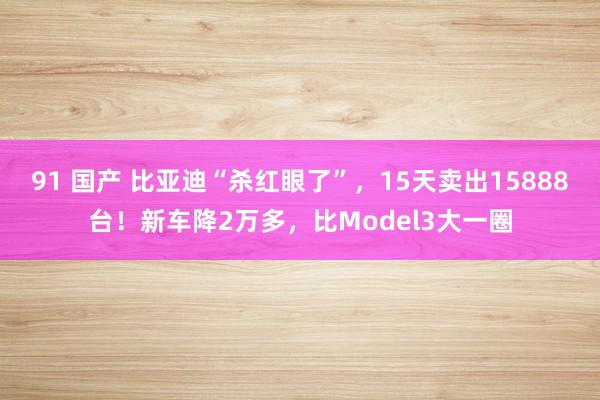 91 国产 比亚迪“杀红眼了”，15天卖出15888台！新车降2万多，比Model3大一圈